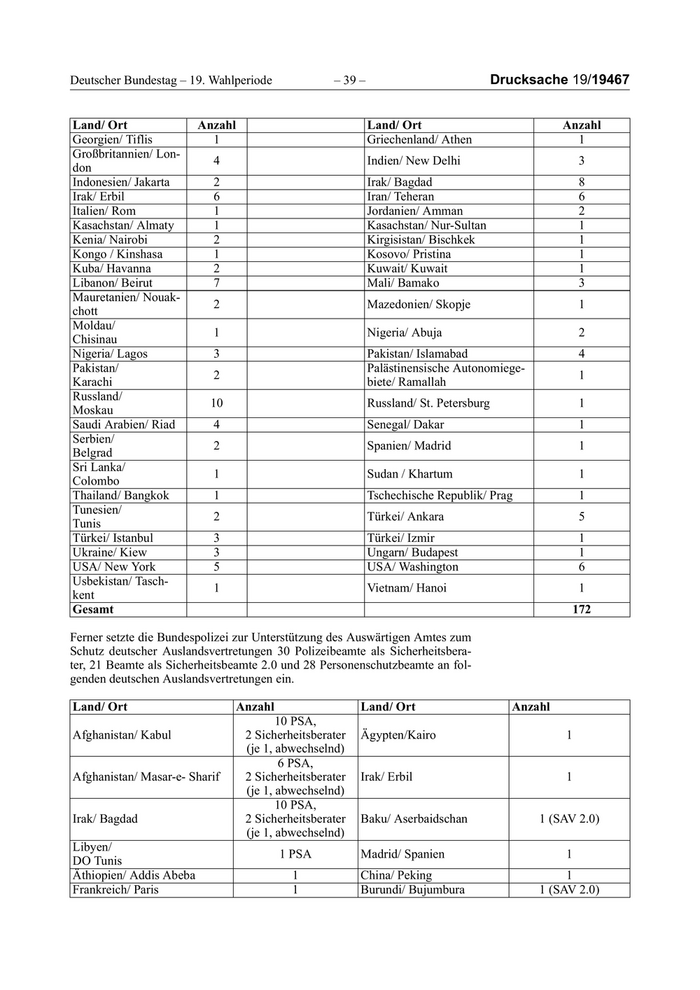 Deutscher Bundestag – 19. Wahlperiode – 39 – Drucksache 19/19467

| Land/ Ort | Anzahl | | Land/ Ort | Anzahl |
|---|---|---|---|---|
| Georgien/ Tiflis | 1 | | Griechenland/ Athen | 1 |
| Großbritannien/ London | 4 | | Indien/ New Delhi | 3 |
| Indonesien/ Jakarta | 2 | | Irak/ Bagdad | 8 |
| Irak/ Erbil | 6 | | Iran/ Teheran | 6 |
| Italien/ Rom | 1 | | Jordanien/ Amman | 2 |
| Kasachstan/ Almaty | 1 | | Kasachstan/ Nur-Sultan | 1 |
| Kenia/ Nairobi | 2 | | Kirgisistan/ Bischkek | 1 |
| Kongo / Kinshasa | 1 | | Kosovo/ Pristina | 1 |
| Kuba/ Havanna | 2 | | Kuwait/ Kuwait | 1 |
| Libanon/ Beirut | 7 | | Mali/ Bamako | 3 |
| Mauretanien/ Nouakchott | 2 | | Mazedonien/ Skopje | 1 |
| Moldau/ Chisinau | 1 | | Nigeria/ Abuja | 2 |
| Nigeria/ Lagos | 3 | | Pakistan/ Islamabad | 4 |
| Pakistan/ Karachi | 2 | | Palästinensische Autonomiegebiete/ Ramallah | 1 |
| Russland/ Moskau | 10 | | Russland/ St. Petersburg | 1 |
| Saudi Arabien/ Riad | 4 | | Senegal/ Dakar | 1 |
| Serbien/ Belgrad | 2 | | Spanien/ Madrid | 1 |
| Sri Lanka/ Colombo | 1 | | Sudan / Khartum | 1 |
| Thailand/ Bangkok | 1 | | Tschechische Republik/ Prag | 1 |
| Tunesien/ Tunis | 2 | | Türkei/ Ankara | 5 |
| Türkei/ Istanbul | 3 | | Türkei/ Izmir | 1 |
| Ukraine/ Kiew | 3 | | Ungarn/ Budapest | 1 |
| USA/ New York | 5 | | USA/ Washington | 6 |
| Usbekistan/ Taschkent | 1 | | Vietnam/ Hanoi | 1 |
| Gesamt | | | | 172 |

Ferner setzte die Bundespolizei zur Unterstützung des Auswärtigen Amtes zum Schutz deutscher Auslandsvertretungen 30 Polizeibeamte als Sicherheitsberater, 21 Beamte als Sicherheitsbeamte 2.0 und 28 Personenschutzbeamte an folgenden deutschen Auslandsvertretungen ein.

| Land/ Ort | Anzahl | Land/ Ort | Anzahl |
|---|---|---|---|
| Afghanistan/ Kabul | 10 PSA, 2 Sicherheitsberater (je 1, abwechselnd) | Ägypten/Kairo | 1 |
| Afghanistan/ Masar-e- Sharif | 6 PSA, 2 Sicherheitsberater (je 1, abwechselnd) | Irak/ Erbil | 1 |
| Irak/ Bagdad | 10 PSA, 2 Sicherheitsberater (je 1, abwechselnd) | Baku/ Aserbaidschan | 1 (SAV 2.0) |
| Libyen/ DO Tunis | 1 PSA | Madrid/ Spanien | 1 |
| Äthiopien/ Addis Abeba | 1 | China/ Peking | 1 |
| Frankreich/ Paris | 1 | Burundi/ Bujumbura | 1 (SAV 2.0) |